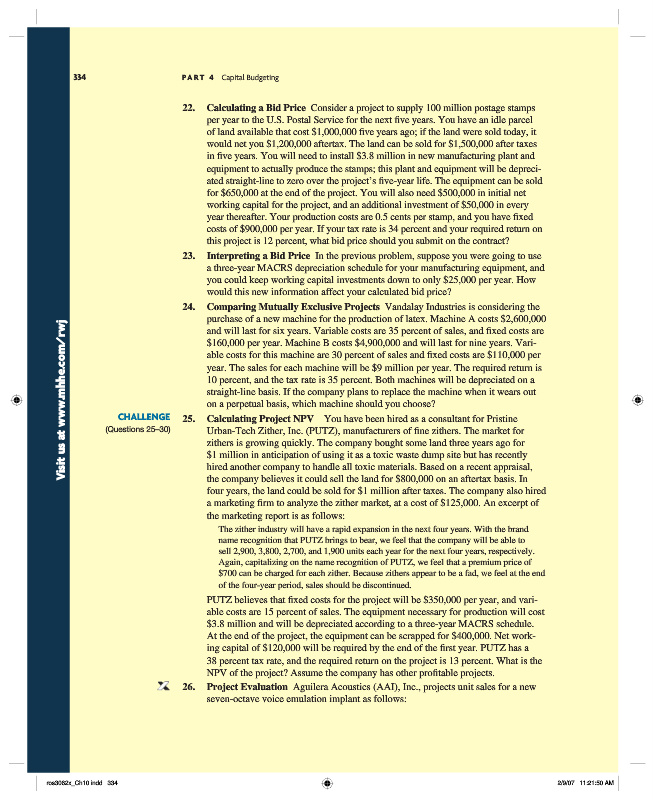 334 PART 4 Capital Budgeting

Visit us at www.mhhe.com/rwj

22. **Calculating a Bid Price** Consider a project to supply 100 million postage stamps per year to the U.S. Postal Service for the next five years. You have an idle parcel of land available that cost \$1,000,000 five years ago; if the land were sold today, it would net you \$1,200,000 aftertax. The land can be sold for \$1,500,000 after taxes in five years. You will need to install \$3.8 million in new manufacturing plant and equipment to actually produce the stamps; this plant and equipment will be depreciated straight-line to zero over the project's five-year life. The equipment can be sold for \$650,000 at the end of the project. You will also need \$500,000 in initial net working capital for the project, and an additional investment of \$50,000 in every year thereafter. Your production costs are 0.5 cents per stamp, and you have fixed costs of \$900,000 per year. If your tax rate is 34 percent and your required return on this project is 12 percent, what bid price should you submit on the contract?

23. **Interpreting a Bid Price** In the previous problem, suppose you were going to use a three-year MACRS depreciation schedule for your manufacturing equipment, and you could keep working capital investments down to only \$25,000 per year. How would this new information affect your calculated bid price?

24. **Comparing Mutually Exclusive Projects** Vandalay Industries is considering the purchase of a new machine for the production of latex. Machine A costs \$2,600,000 and will last for six years. Variable costs are 35 percent of sales, and fixed costs are \$160,000 per year. Machine B costs \$4,900,000 and will last for nine years. Variable costs for this machine are 30 percent of sales and fixed costs are \$110,000 per year. The sales for each machine will be \$9 million per year. The required return is 10 percent, and the tax rate is 35 percent. Both machines will be depreciated on a straight-line basis. If the company plans to replace the machine when it wears out on a perpetual basis, which machine should you choose?

CHALLENGE
(Questions 25–30)

25. **Calculating Project NPV** You have been hired as a consultant for Pristine Urban-Tech Zither, Inc. (PUTZ), manufacturers of fine zithers. The market for zithers is growing quickly. The company bought some land three years ago for \$1 million in anticipation of using it as a toxic waste dump site but has recently hired another company to handle all toxic materials. Based on a recent appraisal, the company believes it could sell the land for \$800,000 on an aftertax basis. In four years, the land could be sold for \$1 million after taxes. The company also hired a marketing firm to analyze the zither market, at a cost of \$125,000. An excerpt of the marketing report is as follows:

The zither industry will have a rapid expansion in the next four years. With the brand name recognition that PUTZ brings to bear, we feel that the company will be able to sell 2,900, 3,800, 2,700, and 1,900 units each year for the next four years, respectively. Again, capitalizing on the name recognition of PUTZ, we feel that a premium price of \$700 can be charged for each zither. Because zithers appear to be a fad, we feel at the end of the four-year period, sales should be discontinued.

PUTZ believes that fixed costs for the project will be \$350,000 per year, and variable costs are 15 percent of sales. The equipment necessary for production will cost \$3.8 million and will be depreciated according to a three-year MACRS schedule. At the end of the project, the equipment can be scrapped for \$400,000. Net working capital of \$120,000 will be required by the end of the first year. PUTZ has a 38 percent tax rate, and the required return on the project is 13 percent. What is the NPV of the project? Assume the company has other profitable projects.

26. **Project Evaluation** Aguilera Acoustics (AAI), Inc., projects unit sales for a new seven-octave voice emulation implant as follows:

ros3062x_Ch10.indd 334 2/9/07 11:21:50 AM